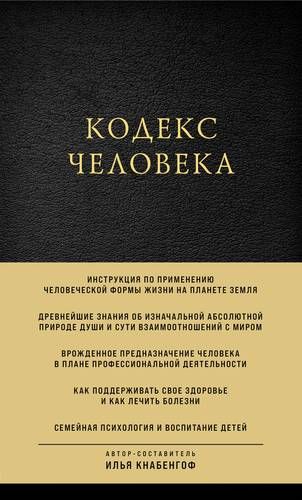 КОДЕКС
ЧЕЛОВЕКА

ИНСТРУКЦИЯ ПО ПРИМЕНЕНИЮ
ЧЕЛОВЕЧЕСКОЙ ФОРМЫ ЖИЗНИ НА ПЛАНЕТЕ ЗЕМЛЯ

ДРЕВНЕЙШИЕ ЗНАНИЯ ОБ ИЗНАЧАЛЬНОЙ АБСОЛЮТНОЙ
ПРИРОДЕ ДУШИ И СУТИ ВЗАИМООТНОШЕНИЙ С МИРОМ

ВРОЖДЕННОЕ ПРЕДНАЗНАЧЕНИЕ ЧЕЛОВЕКА
В ПЛАНЕ ПРОФЕССИОНАЛЬНОЙ ДЕЯТЕЛЬНОСТИ

КАК ПОДДЕРЖИВАТЬ СВОЕ ЗДОРОВЬЕ
И КАК ЛЕЧИТЬ БОЛЕЗНИ

СЕМЕЙНАЯ ПСИХОЛОГИЯ И ВОСПИТАНИЕ ДЕТЕЙ

АВТОР-СОСТАВИТЕЛЬ
ИЛЬЯ КНАБЕНГОФ